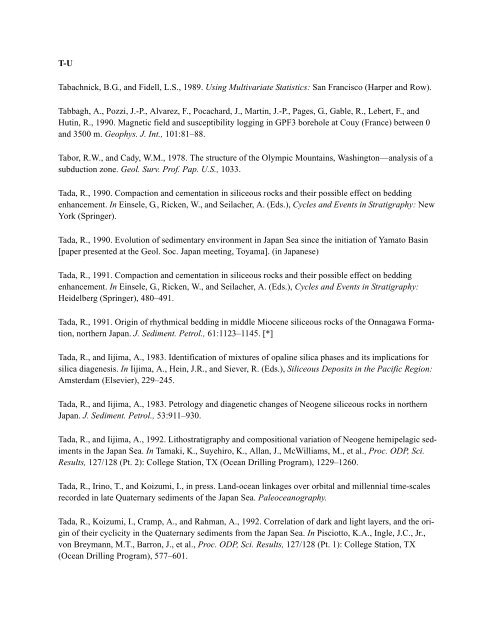 T-U

Tabachnick, B.G., and Fidell, L.S., 1989. Using Multivariate Statistics: San Francisco (Harper and Row).

Tabbagh, A., Pozzi, J.-P., Alvarez, F., Pocachard, J., Martin, J.-P., Pages, G., Gable, R., Lebert, F., and Hutin, R., 1990. Magnetic field and susceptibility logging in GPF3 borehole at Couy (France) between 0 and 3500 m. Geophys. J. Int., 101:81–88.

Tabor, R.W., and Cady, W.M., 1978. The structure of the Olympic Mountains, Washington—analysis of a subduction zone. Geol. Surv. Prof. Pap. U.S., 1033.

Tada, R., 1990. Compaction and cementation in siliceous rocks and their possible effect on bedding enhancement. In Einsele, G., Ricken, W., and Seilacher, A. (Eds.), Cycles and Events in Stratigraphy: New York (Springer).

Tada, R., 1990. Evolution of sedimentary environment in Japan Sea since the initiation of Yamato Basin [paper presented at the Geol. Soc. Japan meeting, Toyama]. (in Japanese)

Tada, R., 1991. Compaction and cementation in siliceous rocks and their possible effect on bedding enhancement. In Einsele, G., Ricken, W., and Seilacher, A. (Eds.), Cycles and Events in Stratigraphy: Heidelberg (Springer), 480–491.

Tada, R., 1991. Origin of rhythmical bedding in middle Miocene siliceous rocks of the Onnagawa Formation, northern Japan. J. Sediment. Petrol., 61:1123–1145. [*]

Tada, R., and Iijima, A., 1983. Identification of mixtures of opaline silica phases and its implications for silica diagenesis. In Iijima, A., Hein, J.R., and Siever, R. (Eds.), Siliceous Deposits in the Pacific Region: Amsterdam (Elsevier), 229–245.

Tada, R., and Iijima, A., 1983. Petrology and diagenetic changes of Neogene siliceous rocks in northern Japan. J. Sediment. Petrol., 53:911–930.

Tada, R., and Iijima, A., 1992. Lithostratigraphy and compositional variation of Neogene hemipelagic sediments in the Japan Sea. In Tamaki, K., Suyehiro, K., Allan, J., McWilliams, M., et al., Proc. ODP, Sci. Results, 127/128 (Pt. 2): College Station, TX (Ocean Drilling Program), 1229–1260.

Tada, R., Irino, T., and Koizumi, I., in press. Land-ocean linkages over orbital and millennial time-scales recorded in late Quaternary sediments of the Japan Sea. Paleoceanography.

Tada, R., Koizumi, I., Cramp, A., and Rahman, A., 1992. Correlation of dark and light layers, and the origin of their cyclicity in the Quaternary sediments from the Japan Sea. In Pisciotto, K.A., Ingle, J.C., Jr., von Breymann, M.T., Barron, J., et al., Proc. ODP, Sci. Results, 127/128 (Pt. 1): College Station, TX (Ocean Drilling Program), 577–601.